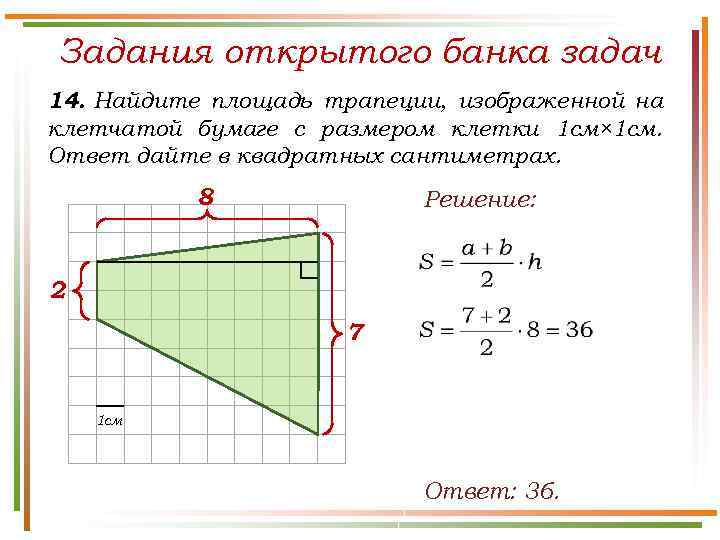 Задания открытого банка задач

**14.** Найдите площадь трапеции, изображенной на клетчатой бумаге с размером клетки 1см×1см. Ответ дайте в квадратных сантиметрах.

8

2

7

1см

Решение:

$S = \frac{a+b}{2} \cdot h$

$S = \frac{7+2}{2} \cdot 8 = 36$

Ответ: 36.